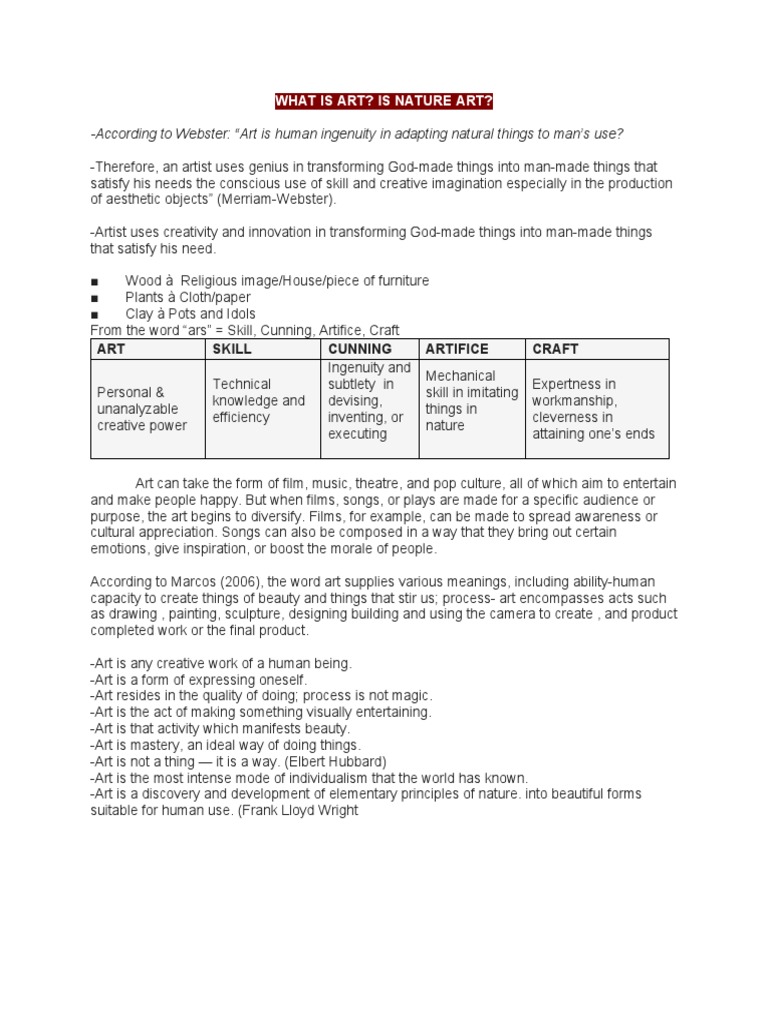 WHAT IS ART? IS NATURE ART?

-According to Webster: "Art is human ingenuity in adapting natural things to man's use?

-Therefore, an artist uses genius in transforming God-made things into man-made things that satisfy his needs the conscious use of skill and creative imagination especially in the production of aesthetic objects" (Merriam-Webster).

-Artist uses creativity and innovation in transforming God-made things into man-made things that satisfy his need.

■ Wood à Religious image/House/piece of furniture
■ Plants à Cloth/paper
■ Clay à Pots and Idols
From the word "ars" = Skill, Cunning, Artifice, Craft

| ART | SKILL | CUNNING | ARTIFICE | CRAFT |
|---|---|---|---|---|
| Personal & unanalyzable creative power | Technical knowledge and efficiency | Ingenuity and subtlety in devising, inventing, or executing | Mechanical skill in imitating things in nature | Expertness in workmanship, cleverness in attaining one's ends |

Art can take the form of film, music, theatre, and pop culture, all of which aim to entertain and make people happy. But when films, songs, or plays are made for a specific audience or purpose, the art begins to diversify. Films, for example, can be made to spread awareness or cultural appreciation. Songs can also be composed in a way that they bring out certain emotions, give inspiration, or boost the morale of people.

According to Marcos (2006), the word art supplies various meanings, including ability-human capacity to create things of beauty and things that stir us; process- art encompasses acts such as drawing , painting, sculpture, designing building and using the camera to create , and product completed work or the final product.

-Art is any creative work of a human being.
-Art is a form of expressing oneself.
-Art resides in the quality of doing; process is not magic.
-Art is the act of making something visually entertaining.
-Art is that activity which manifests beauty.
-Art is mastery, an ideal way of doing things.
-Art is not a thing — it is a way. (Elbert Hubbard)
-Art is the most intense mode of individualism that the world has known.
-Art is a discovery and development of elementary principles of nature. into beautiful forms suitable for human use. (Frank Lloyd Wright